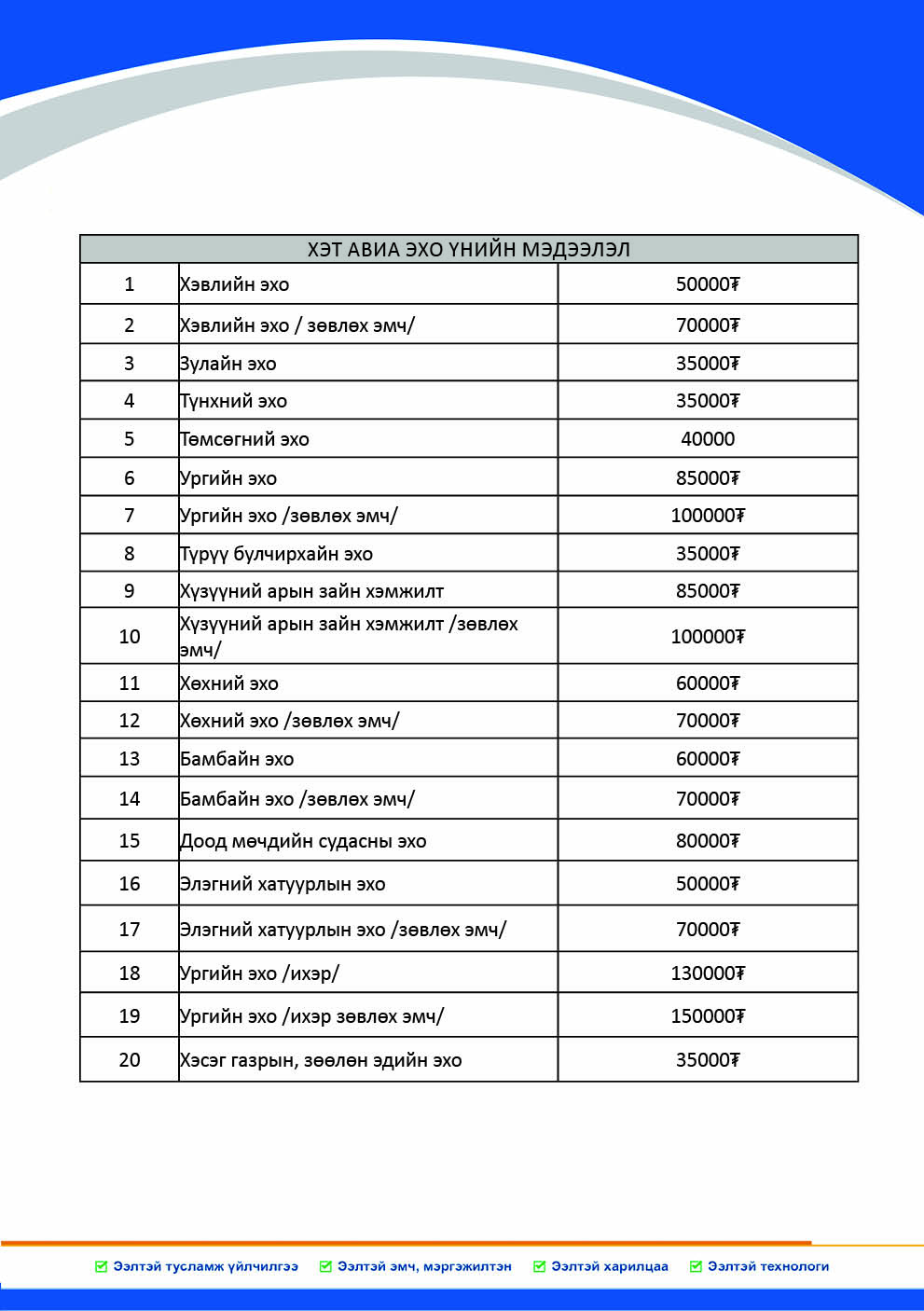 | ХЭТ АВИА ЭХО ҮНИЙН МЭДЭЭЛЭЛ | | |
|---|---|---|
| 1 | Хэвлийн эхо | 50000₮ |
| 2 | Хэвлийн эхо / зөвлөх эмч/ | 70000₮ |
| 3 | Зулайн эхо | 35000₮ |
| 4 | Түнхний эхо | 35000₮ |
| 5 | Төмсөгний эхо | 40000 |
| 6 | Ургийн эхо | 85000₮ |
| 7 | Ургийн эхо /зөвлөх эмч/ | 100000₮ |
| 8 | Түрүү булчирхайн эхо | 35000₮ |
| 9 | Хүзүүний арын зайн хэмжилт | 85000₮ |
| 10 | Хүзүүний арын зайн хэмжилт /зөвлөх эмч/ | 100000₮ |
| 11 | Хөхний эхо | 60000₮ |
| 12 | Хөхний эхо /зөвлөх эмч/ | 70000₮ |
| 13 | Бамбайн эхо | 60000₮ |
| 14 | Бамбайн эхо /зөвлөх эмч/ | 70000₮ |
| 15 | Доод мөчдийн судасны эхо | 80000₮ |
| 16 | Элэгний хатуурлын эхо | 50000₮ |
| 17 | Элэгний хатуурлын эхо /зөвлөх эмч/ | 70000₮ |
| 18 | Ургийн эхо /ихэр/ | 130000₮ |
| 19 | Ургийн эхо /ихэр зөвлөх эмч/ | 150000₮ |
| 20 | Хэсэг газрын, зөөлөн эдийн эхо | 35000₮ |

Ээлтэй тусламж үйлчилгээ Ээлтэй эмч, мэргэжилтэн Ээлтэй харилцаа Ээлтэй технологи